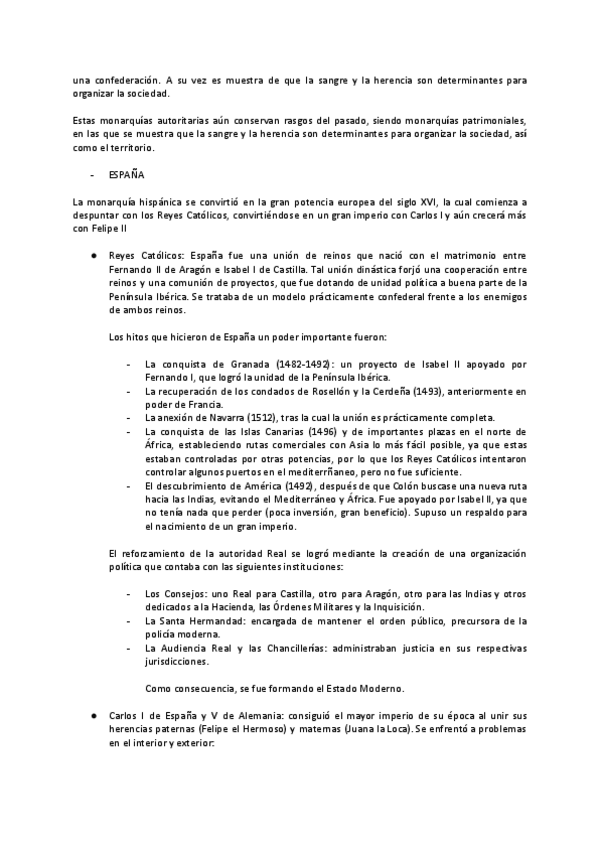 una confederación. A su vez es muestra de que la sangre y la herencia son determinantes para organizar la sociedad.

Estas monarquías autoritarias aún conservan rasgos del pasado, siendo monarquías patrimoniales, en las que se muestra que la sangre y la herencia son determinantes para organizar la sociedad, así como el territorio.

- ESPAÑA

La monarquía hispánica se convirtió en la gran potencia europea del siglo XVI, la cual comienza a despuntar con los Reyes Católicos, convirtiéndose en un gran imperio con Carlos I y aún crecerá más con Felipe II

● Reyes Católicos: España fue una unión de reinos que nació con el matrimonio entre Fernando II de Aragón e Isabel I de Castilla. Tal unión dinástica forjó una cooperación entre reinos y una comunión de proyectos, que fue dotando de unidad política a buena parte de la Península Ibérica. Se trataba de un modelo prácticamente confederal frente a los enemigos de ambos reinos.

Los hitos que hicieron de España un poder importante fueron:

- La conquista de Granada (1482-1492): un proyecto de Isabel II apoyado por Fernando I, que logró la unidad de la Península Ibérica.
- La recuperación de los condados de Rosellón y la Cerdeña (1493), anteriormente en poder de Francia.
- La anexión de Navarra (1512), tras la cual la unión es prácticamente completa.
- La conquista de las Islas Canarias (1496) y de importantes plazas en el norte de África, estableciendo rutas comerciales con Asia lo más fácil posible, ya que estas estaban controladas por otras potencias, por lo que los Reyes Católicos intentaron controlar algunos puertos en el mediterrñaneo, pero no fue suficiente.
- El descubrimiento de América (1492), después de que Colón buscase una nueva ruta hacia las Indias, evitando el Mediterráneo y África. Fue apoyado por Isabel II, ya que no tenía nada que perder (poca inversión, gran beneficio). Supuso un respaldo para el nacimiento de un gran imperio.

El reforzamiento de la autoridad Real se logró mediante la creación de una organización política que contaba con las siguientes instituciones:

- Los Consejos: uno Real para Castilla, otro para Aragón, otro para las Indias y otros dedicados a la Hacienda, las Órdenes Militares y la Inquisición.
- La Santa Hermandad: encargada de mantener el orden público, precursora de la policía moderna.
- La Audiencia Real y las Chancillerías: administraban justicia en sus respectivas jurisdicciones.

Como consecuencia, se fue formando el Estado Moderno.

● Carlos I de España y V de Alemania: consiguió el mayor imperio de su época al unir sus herencias paternas (Felipe el Hermoso) y maternas (Juana la Loca). Se enfrentó a problemas en el interior y exterior: